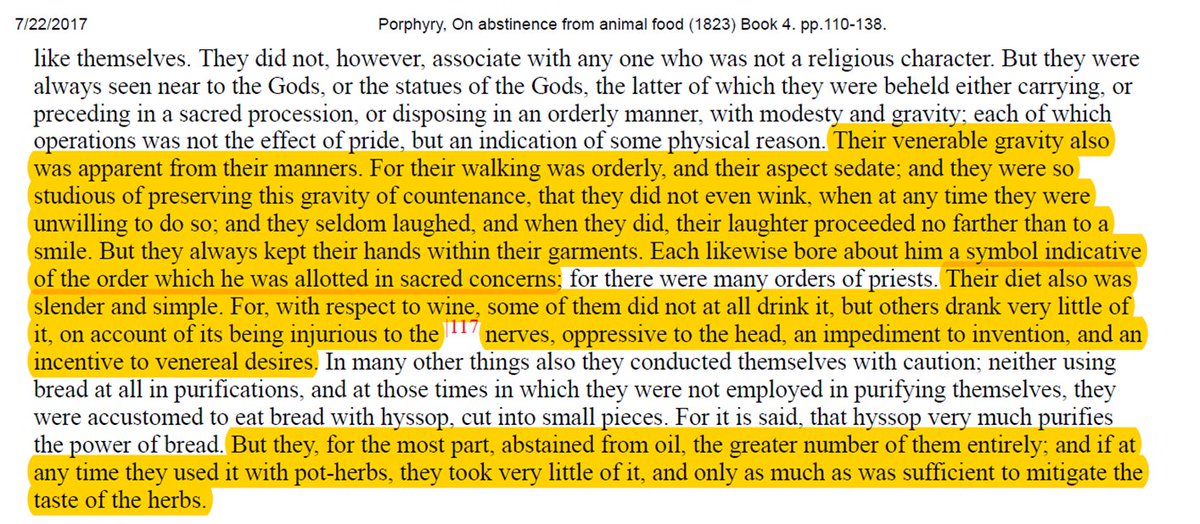 7/22/2017 Porphyry, On abstinence from animal food (1823) Book 4. pp.110-138.

like themselves. They did not, however, associate with any one who was not a religious character. But they were always seen near to the Gods, or the statues of the Gods, the latter of which they were beheld either carrying, or preceding in a sacred procession, or disposing in an orderly manner, with modesty and gravity; each of which operations was not the effect of pride, but an indication of some physical reason. Their venerable gravity also was apparent from their manners. For their walking was orderly, and their aspect sedate; and they were so studious of preserving this gravity of countenance, that they did not even wink, when at any time they were unwilling to do so; and they seldom laughed, and when they did, their laughter proceeded no farther than to a smile. But they always kept their hands within their garments. Each likewise bore about him a symbol indicative of the order which he was allotted in sacred concerns; for there were many orders of priests. Their diet also was slender and simple. For, with respect to wine, some of them did not at all drink it, but others drank very little of it, on account of its being injurious to the |117 nerves, oppressive to the head, an impediment to invention, and an incentive to venereal desires. In many other things also they conducted themselves with caution; neither using bread at all in purifications, and at those times in which they were not employed in purifying themselves, they were accustomed to eat bread with hyssop, cut into small pieces. For it is said, that hyssop very much purifies the power of bread. But they, for the most part, abstained from oil, the greater number of them entirely; and if at any time they used it with pot-herbs, they took very little of it, and only as much as was sufficient to mitigate the taste of the herbs.